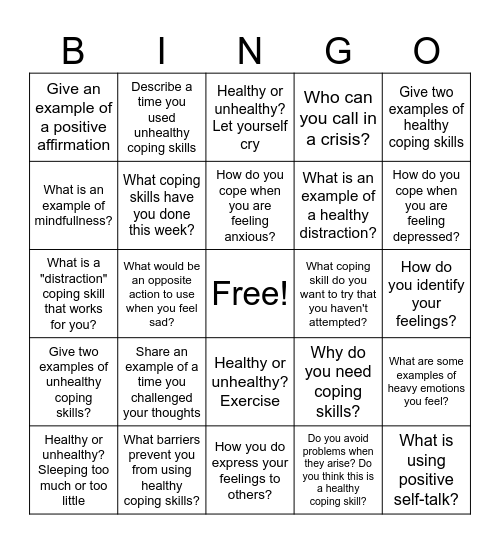 | B | I | N | G | O |
|---|---|---|---|---|
| Give an example of a positive affirmation | Describe a time you used unhealthy coping skills | Healthy or unhealthy? Let yourself cry | Who can you call in a crisis? | Give two examples of healthy coping skills |
| What is an example of mindfullness? | What coping skills have you done this week? | How do you cope when you are feeling anxious? | What is an example of a healthy distraction? | How do you cope when you are feeling depressed? |
| What is a "distraction" coping skill that works for you? | What would be an opposite action to use when you feel sad? | Free! | What coping skill do you want to try that you haven't attempted? | How do you identify your feelings? |
| Give two examples of unhealthy coping skills? | Share an example of a time you challenged your thoughts | Healthy or unhealthy? Exercise | Why do you need coping skills? | What are some examples of heavy emotions you feel? |
| Healthy or unhealthy? Sleeping too much or too little | What barriers prevent you from using healthy coping skills? | How you do express your feelings to others? | Do you avoid problems when they arise? Do you think this is a healthy coping skill? | What is using positive self-talk? |